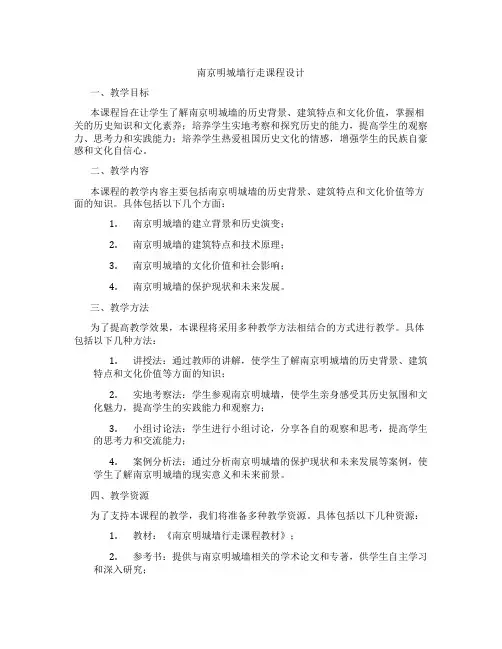 南京明城墙行走课程设计

一、教学目标

本课程旨在让学生了解南京明城墙的历史背景、建筑特点和文化价值，掌握相关的历史知识和文化素养；培养学生实地考察和探究历史的能力，提高学生的观察力、思考力和实践能力；培养学生热爱祖国历史文化的情感，增强学生的民族自豪感和文化自信心。

二、教学内容

本课程的教学内容主要包括南京明城墙的历史背景、建筑特点和文化价值等方面的知识。具体包括以下几个方面：

1. 南京明城墙的建立背景和历史演变；

2. 南京明城墙的建筑特点和技术原理；

3. 南京明城墙的文化价值和社会影响；

4. 南京明城墙的保护现状和未来发展。

三、教学方法

为了提高教学效果，本课程将采用多种教学方法相结合的方式进行教学。具体包括以下几种方法：

1. 讲授法：通过教师的讲解，使学生了解南京明城墙的历史背景、建筑特点和文化价值等方面的知识；

2. 实地考察法：学生参观南京明城墙，使学生亲身感受其历史氛围和文化魅力，提高学生的实践能力和观察力；

3. 小组讨论法：学生进行小组讨论，分享各自的观察和思考，提高学生的思考力和交流能力；

4. 案例分析法：通过分析南京明城墙的保护现状和未来发展等案例，使学生了解南京明城墙的现实意义和未来前景。

四、教学资源

为了支持本课程的教学，我们将准备多种教学资源。具体包括以下几种资源：

1. 教材：《南京明城墙行走课程教材》；

2. 参考书：提供与南京明城墙相关的学术论文和专著，供学生自主学习和深入研究；